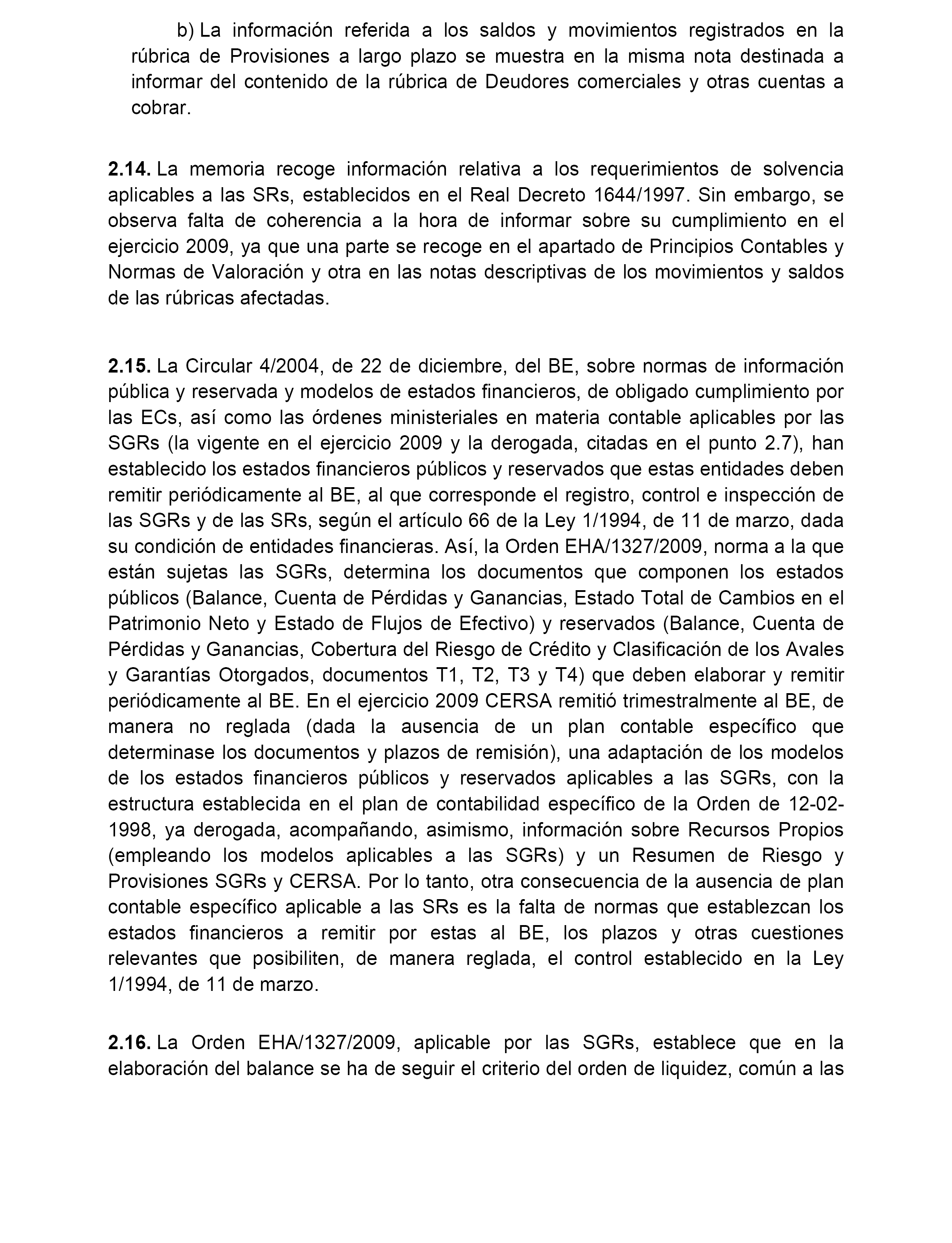 b) La información referida a los saldos y movimientos registrados en la rúbrica de Provisiones a largo plazo se muestra en la misma nota destinada a informar del contenido de la rúbrica de Deudores comerciales y otras cuentas a cobrar.

2.14. La memoria recoge información relativa a los requerimientos de solvencia aplicables a las SRs, establecidos en el Real Decreto 1644/1997. Sin embargo, se observa falta de coherencia a la hora de informar sobre su cumplimiento en el ejercicio 2009, ya que una parte se recoge en el apartado de Principios Contables y Normas de Valoración y otra en las notas descriptivas de los movimientos y saldos de las rúbricas afectadas.

2.15. La Circular 4/2004, de 22 de diciembre, del BE, sobre normas de información pública y reservada y modelos de estados financieros, de obligado cumplimiento por las ECs, así como las órdenes ministeriales en materia contable aplicables por las SGRs (la vigente en el ejercicio 2009 y la derogada, citadas en el punto 2.7), han establecido los estados financieros públicos y reservados que estas entidades deben remitir periódicamente al BE, al que corresponde el registro, control e inspección de las SGRs y de las SRs, según el artículo 66 de la Ley 1/1994, de 11 de marzo, dada su condición de entidades financieras. Así, la Orden EHA/1327/2009, norma a la que están sujetas las SGRs, determina los documentos que componen los estados públicos (Balance, Cuenta de Pérdidas y Ganancias, Estado Total de Cambios en el Patrimonio Neto y Estado de Flujos de Efectivo) y reservados (Balance, Cuenta de Pérdidas y Ganancias, Cobertura del Riesgo de Crédito y Clasificación de los Avales y Garantías Otorgados, documentos T1, T2, T3 y T4) que deben elaborar y remitir periódicamente al BE. En el ejercicio 2009 CERSA remitió trimestralmente al BE, de manera no reglada (dada la ausencia de un plan contable específico que determinase los documentos y plazos de remisión), una adaptación de los modelos de los estados financieros públicos y reservados aplicables a las SGRs, con la estructura establecida en el plan de contabilidad específico de la Orden de 12-02-1998, ya derogada, acompañando, asimismo, información sobre Recursos Propios (empleando los modelos aplicables a las SGRs) y un Resumen de Riesgo y Provisiones SGRs y CERSA. Por lo tanto, otra consecuencia de la ausencia de plan contable específico aplicable a las SRs es la falta de normas que establezcan los estados financieros a remitir por estas al BE, los plazos y otras cuestiones relevantes que posibiliten, de manera reglada, el control establecido en la Ley 1/1994, de 11 de marzo.

2.16. La Orden EHA/1327/2009, aplicable por las SGRs, establece que en la elaboración del balance se ha de seguir el criterio del orden de liquidez, común a las